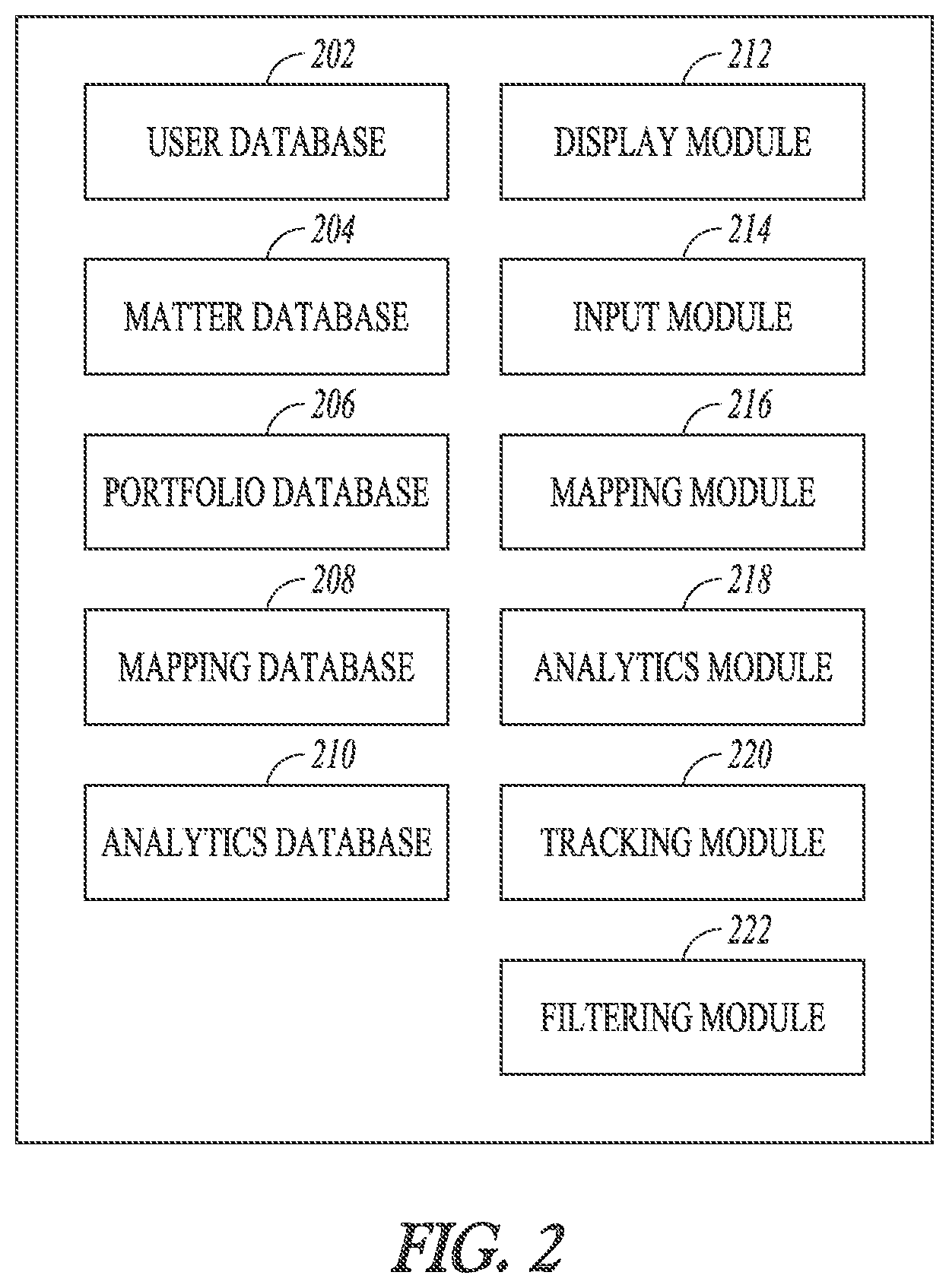 202
USER DATABASE

204
MATTER DATABASE

206
PORTFOLIO DATABASE

208
MAPPING DATABASE

210
ANALYTICS DATABASE

212
DISPLAY MODULE

214
INPUT MODULE

216
MAPPING MODULE

218
ANALYTICS MODULE

220
TRACKING MODULE

222
FILTERING MODULE

FIG. 2